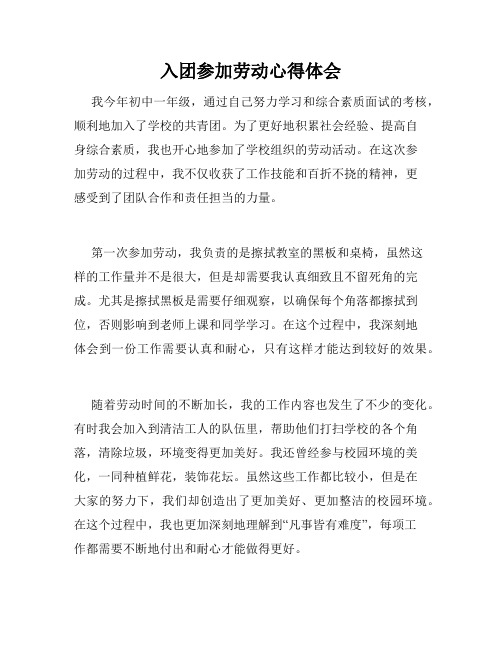 入团参加劳动心得体会

我今年初中一年级，通过自己努力学习和综合素质面试的考核，顺利地加入了学校的共青团。为了更好地积累社会经验、提高自身综合素质，我也开心地参加了学校组织的劳动活动。在这次参加劳动的过程中，我不仅收获了工作技能和百折不挠的精神，更感受到了团队合作和责任担当的力量。

第一次参加劳动，我负责的是擦拭教室的黑板和桌椅，虽然这样的工作量并不是很大，但是却需要我认真细致且不留死角的完成。尤其是擦拭黑板是需要仔细观察，以确保每个角落都擦拭到位，否则影响到老师上课和同学学习。在这个过程中，我深刻地体会到一份工作需要认真和耐心，只有这样才能达到较好的效果。

随着劳动时间的不断加长，我的工作内容也发生了不少的变化。有时我会加入到清洁工人的队伍里，帮助他们打扫学校的各个角落，清除垃圾，环境变得更加美好。我还曾经参与校园环境的美化，一同种植鲜花，装饰花坛。虽然这些工作都比较小，但是在大家的努力下，我们却创造出了更加美好、更加整洁的校园环境。在这个过程中，我也更加深刻地理解到“凡事皆有难度”，每项工作都需要不断地付出和耐心才能做得更好。